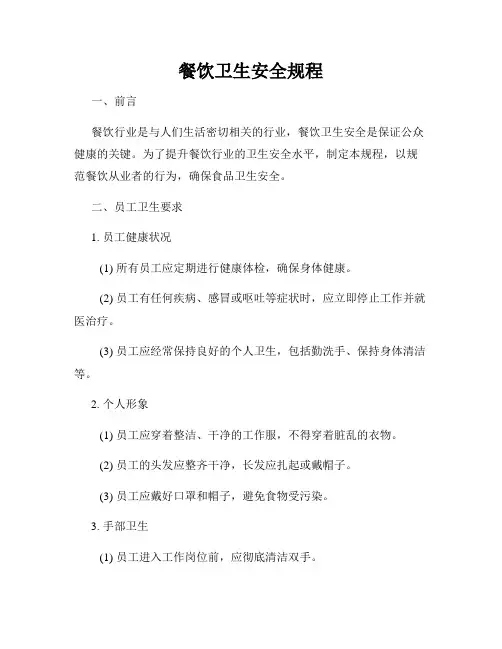 餐饮卫生安全规程

一、前言

餐饮行业是与人们生活密切相关的行业，餐饮卫生安全是保证公众健康的关键。为了提升餐饮行业的卫生安全水平，制定本规程，以规范餐饮从业者的行为，确保食品卫生安全。

二、员工卫生要求

1. 员工健康状况

(1) 所有员工应定期进行健康体检，确保身体健康。

(2) 员工有任何疾病、感冒或呕吐等症状时，应立即停止工作并就医治疗。

(3) 员工应经常保持良好的个人卫生，包括勤洗手、保持身体清洁等。

2. 个人形象

(1) 员工应穿着整洁、干净的工作服，不得穿着脏乱的衣物。

(2) 员工的头发应整齐干净，长发应扎起或戴帽子。

(3) 员工应戴好口罩和帽子，避免食物受污染。

3. 手部卫生

(1) 员工进入工作岗位前，应彻底清洁双手。